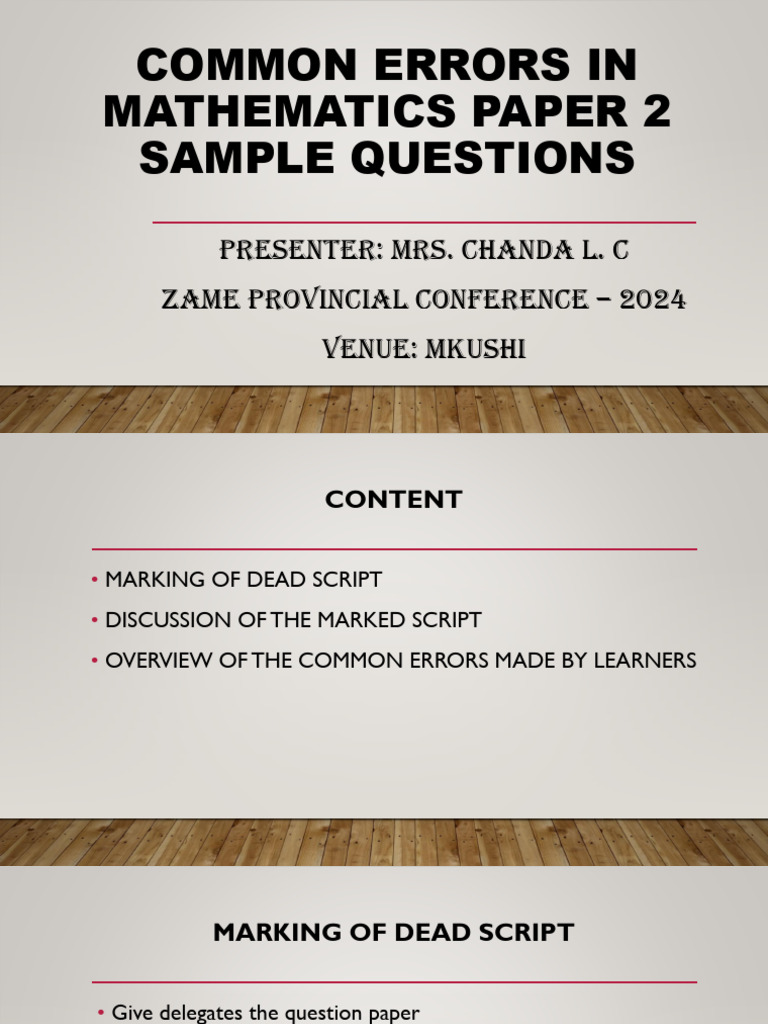 COMMON ERRORS IN MATHEMATICS PAPER 2 SAMPLE QUESTIONS

PRESENTER: MRS. CHANDA L. C

ZAME PROVINCIAL CONFERENCE – 2024

VENUE: MKUSHI

CONTENT

• MARKING OF DEAD SCRIPT
• DISCUSSION OF THE MARKED SCRIPT
• OVERVIEW OF THE COMMON ERRORS MADE BY LEARNERS

MARKING OF DEAD SCRIPT

• Give delegates the question paper